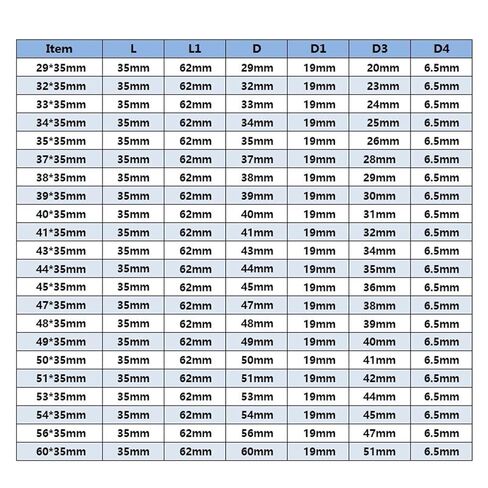 | Item | L | L1 | D | D1 | D3 | D4 |
|---|---|---|---|---|---|---|
| 29*35mm | 35mm | 62mm | 29mm | 19mm | 20mm | 6.5mm |
| 32*35mm | 35mm | 62mm | 32mm | 19mm | 23mm | 6.5mm |
| 33*35mm | 35mm | 62mm | 33mm | 19mm | 24mm | 6.5mm |
| 34*35mm | 35mm | 62mm | 34mm | 19mm | 25mm | 6.5mm |
| 35*35mm | 35mm | 62mm | 35mm | 19mm | 26mm | 6.5mm |
| 37*35mm | 35mm | 62mm | 37mm | 19mm | 28mm | 6.5mm |
| 38*35mm | 35mm | 62mm | 38mm | 19mm | 29mm | 6.5mm |
| 39*35mm | 35mm | 62mm | 39mm | 19mm | 30mm | 6.5mm |
| 40*35mm | 35mm | 62mm | 40mm | 19mm | 31mm | 6.5mm |
| 41*35mm | 35mm | 62mm | 41mm | 19mm | 32mm | 6.5mm |
| 43*35mm | 35mm | 62mm | 43mm | 19mm | 34mm | 6.5mm |
| 44*35mm | 35mm | 62mm | 44mm | 19mm | 35mm | 6.5mm |
| 45*35mm | 35mm | 62mm | 45mm | 19mm | 36mm | 6.5mm |
| 47*35mm | 35mm | 62mm | 47mm | 19mm | 38mm | 6.5mm |
| 48*35mm | 35mm | 62mm | 48mm | 19mm | 39mm | 6.5mm |
| 49*35mm | 35mm | 62mm | 49mm | 19mm | 40mm | 6.5mm |
| 50*35mm | 35mm | 62mm | 50mm | 19mm | 41mm | 6.5mm |
| 51*35mm | 35mm | 62mm | 51mm | 19mm | 42mm | 6.5mm |
| 53*35mm | 35mm | 62mm | 53mm | 19mm | 44mm | 6.5mm |
| 54*35mm | 35mm | 62mm | 54mm | 19mm | 45mm | 6.5mm |
| 56*35mm | 35mm | 62mm | 56mm | 19mm | 47mm | 6.5mm |
| 60*35mm | 35mm | 62mm | 60mm | 19mm | 51mm | 6.5mm |